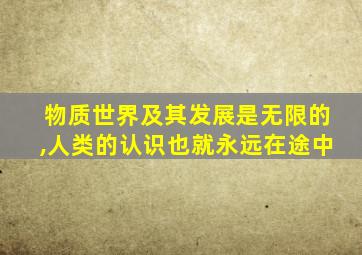 物质世界及其发展是无限的,人类的认识也就永远在途中